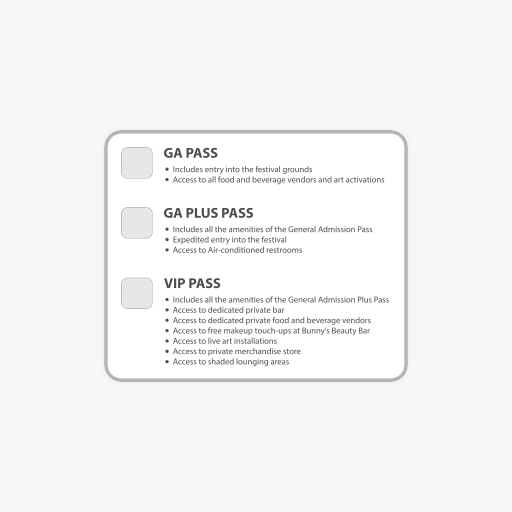 ☐ GA PASS
• Includes entry into the festival grounds
• Access to all food and beverage vendors and art activations

☐ GA PLUS PASS
• Includes all the amenities of the General Admission Pass
• Expedited entry into the festival
• Access to Air-conditioned restrooms

☐ VIP PASS
• Includes all the amenities of the General Admission Plus Pass
• Access to dedicated private bar
• Access to dedicated private food and beverage vendors
• Access to free makeup touch-ups at Bunny's Beauty Bar
• Access to live art installations
• Access to private merchandise store
• Access to shaded lounging areas